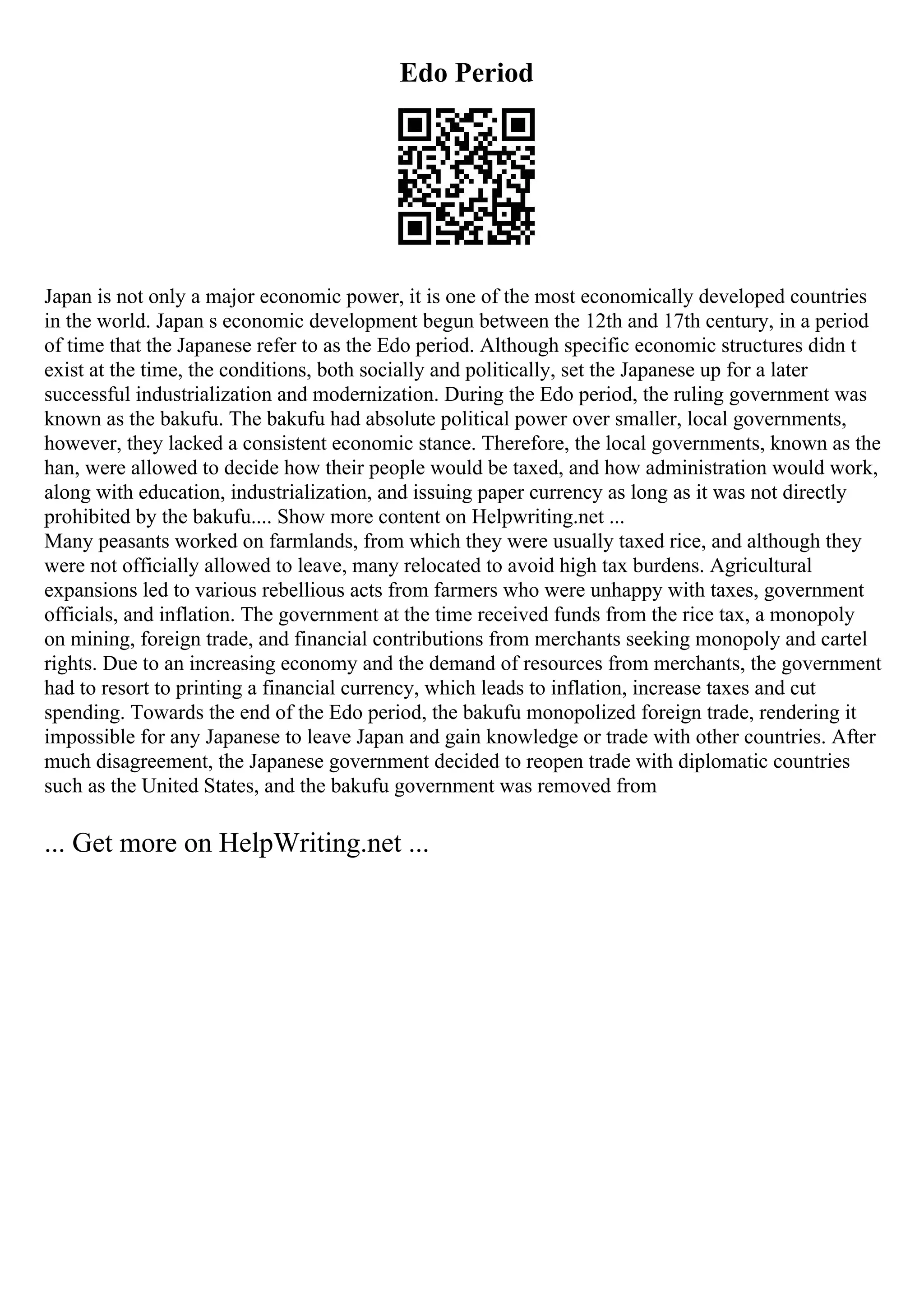 Edo Period

Japan is not only a major economic power, it is one of the most economically developed countries in the world. Japan s economic development begun between the 12th and 17th century, in a period of time that the Japanese refer to as the Edo period. Although specific economic structures didn t exist at the time, the conditions, both socially and politically, set the Japanese up for a later successful industrialization and modernization. During the Edo period, the ruling government was known as the bakufu. The bakufu had absolute political power over smaller, local governments, however, they lacked a consistent economic stance. Therefore, the local governments, known as the han, were allowed to decide how their people would be taxed, and how administration would work, along with education, industrialization, and issuing paper currency as long as it was not directly prohibited by the bakufu.... Show more content on Helpwriting.net ...
Many peasants worked on farmlands, from which they were usually taxed rice, and although they were not officially allowed to leave, many relocated to avoid high tax burdens. Agricultural expansions led to various rebellious acts from farmers who were unhappy with taxes, government officials, and inflation. The government at the time received funds from the rice tax, a monopoly on mining, foreign trade, and financial contributions from merchants seeking monopoly and cartel rights. Due to an increasing economy and the demand of resources from merchants, the government had to resort to printing a financial currency, which leads to inflation, increase taxes and cut spending. Towards the end of the Edo period, the bakufu monopolized foreign trade, rendering it impossible for any Japanese to leave Japan and gain knowledge or trade with other countries. After much disagreement, the Japanese government decided to reopen trade with diplomatic countries such as the United States, and the bakufu government was removed from

... Get more on HelpWriting.net ...